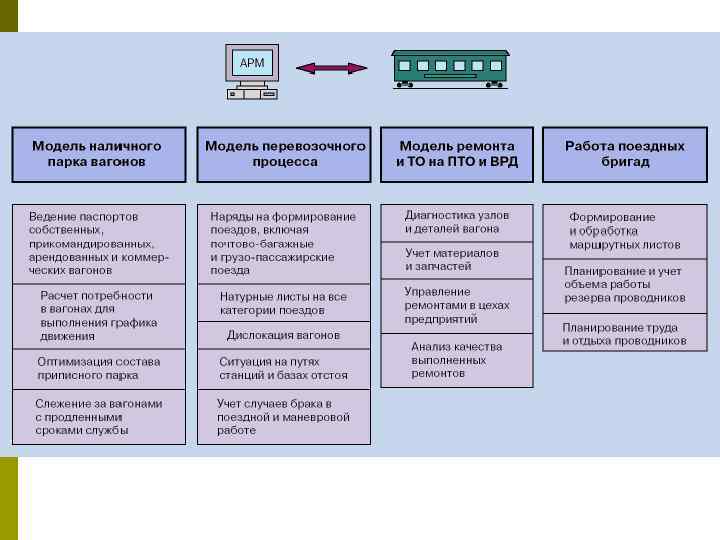 АРМ

Модель наличного парка вагонов

Ведение паспортов собственных, прикомандированных, арендованных и коммерческих вагонов

Расчет потребности в вагонах для выполнения графика движения

Оптимизация состава приписного парка

Слежение за вагонами с продленными сроками службы

Модель перевозочного процесса

Наряды на формирование поездов, включая почтово-багажные и грузо-пассажирские поезда

Натурные листы на все категории поездов

Дислокация вагонов

Ситуация на путях станций и базах отстоя

Учет случаев брака в поездной и маневровой работе

Модель ремонта и ТО на ПТО и ВРД

Диагностика узлов и деталей вагона

Учет материалов и запчастей

Управление ремонтами в цехах предприятий

Анализ качества выполненных ремонтов

Работа поездных бригад

Формирование и обработка маршрутных листов

Планирование и учет объема работы резерва проводников

Планирование труда и отдыха проводников